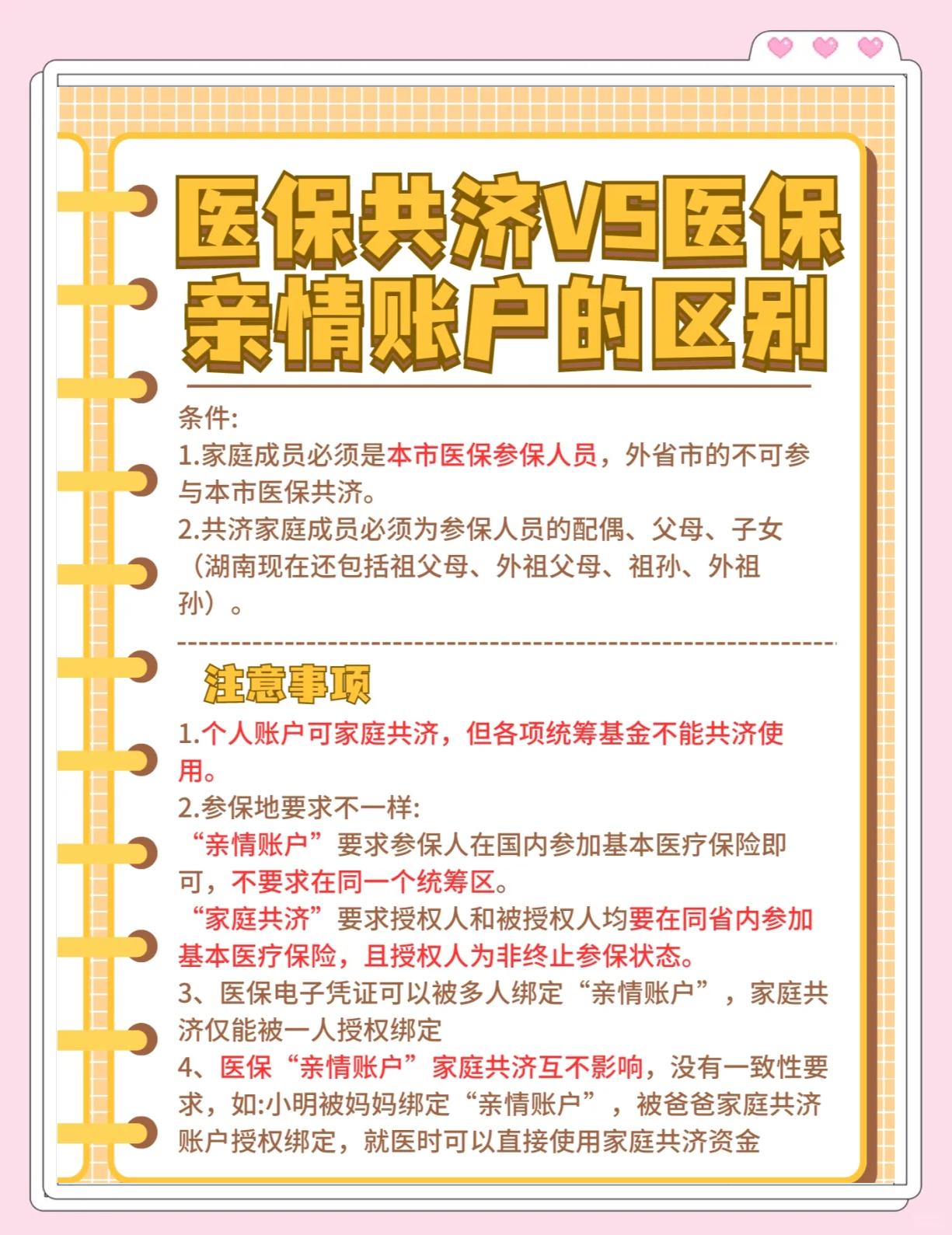 医保共济VS医保亲情账户的区别

条件:
1.家庭成员必须是本市医保参保人员，外省市的不可参与本市医保共济。
2.共济家庭成员必须为参保人员的配偶、父母、子女（湖南现在还包括祖父母、外祖父母、祖孙、外祖孙）。

注意事项

1.个人账户可家庭共济，但各项统筹基金不能共济使用。
2.参保地要求不一样:
“亲情账户”要求参保人在国内参加基本医疗保险即可，不要求在同一个统筹区。
“家庭共济”要求授权人和被授权人均要在同省内参加基本医疗保险，且授权人为非终止参保状态。
3、医保电子凭证可以被多人绑定“亲情账户”，家庭共济仅能被一人授权绑定
4、医保“亲情账户”家庭共济互不影响，没有一致性要求，如:小明被妈妈绑定“亲情账户”，被爸爸家庭共济账户授权绑定，就医时可以直接使用家庭共济资金